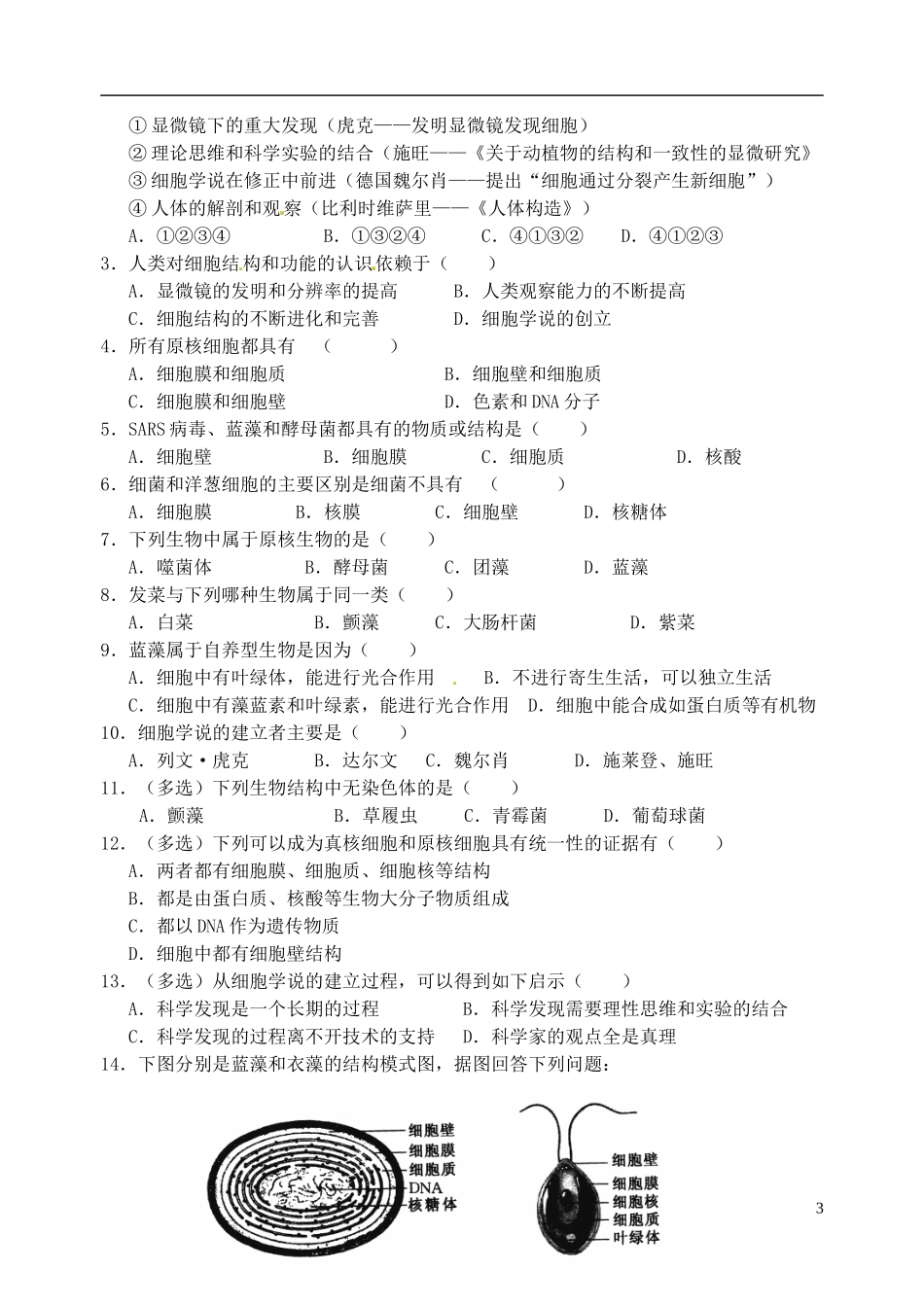 ①显微镜下的重大发现（虎克——发明显微镜发现细胞）
②理论思维和科学实验的结合（施旺——《关于动植物的结构和一致性的显微研究》
③细胞学说在修正中前进（德国魏尔肖——提出“细胞通过分裂产生新细胞”）
④人体的解剖和观察（比利时维萨里——《人体构造》）
A．①②③④　　B．①③②④　　C．④①③②　　D．④①②③
3．人类对细胞结构和功能的认识依赖于（　　）
A．显微镜的发明和分辨率的提高　　B．人类观察能力的不断提高
C．细胞结构的不断进化和完善　　D．细胞学说的创立
4．所有原核细胞都具有　（　　）
A．细胞膜和细胞质　　B．细胞壁和细胞质
C．细胞膜和细胞壁　　D．色素和DNA分子
5．SARS病毒、蓝藻和酵母菌都具有的物质或结构是（　　）
A．细胞壁　　B．细胞膜　　C．细胞质　　D．核酸
6．细菌和洋葱细胞的主要区别是细菌不具有　（　　）
A．细胞膜　　B．核膜　　C．细胞壁　　D．核糖体
7．下列生物中属于原核生物的是（　　）
A．噬菌体　　B．酵母菌　　C．团藻　　D．蓝藻
8．发菜与下列哪种生物属于同一类（　　）
A．白菜　　B．颤藻　　C．大肠杆菌　　D．紫菜
9．蓝藻属于自养型生物是因为（　　）
A．细胞中有叶绿体，能进行光合作用　　B．不进行寄生生活，可以独立生活
C．细胞中有藻蓝素和叶绿素，能进行光合作用　D．细胞中能合成如蛋白质等有机物
10．细胞学说的建立者主要是（　　）
A．列文·虎克　　B．达尔文　　C．魏尔肖　　D．施莱登、施旺
11．（多选）下列生物结构中无染色体的是（　　）
A．颤藻　　B．草履虫　　C．青霉菌　　D．葡萄球菌
12．（多选）下列可以成为真核细胞和原核细胞具有统一性的证据有（　　）
A．两者都有细胞膜、细胞质、细胞核等结构
B．都是由蛋白质、核酸等生物大分子物质组成
C．都以DNA作为遗传物质
D．细胞中都有细胞壁结构
13．（多选）从细胞学说的建立过程，可以得到如下启示（　　）
A．科学发现是一个长期的过程　　B．科学发现需要理性思维和实验的结合
C．科学发现的过程离不开技术的支持　D．科学家的观点全是真理
14．下图分别是蓝藻和衣藻的结构模式图，据图回答下列问题：
细胞壁
细胞膜
细胞质
DNA
核糖体
细胞壁
细胞膜
细胞核
细胞质
叶绿体
3